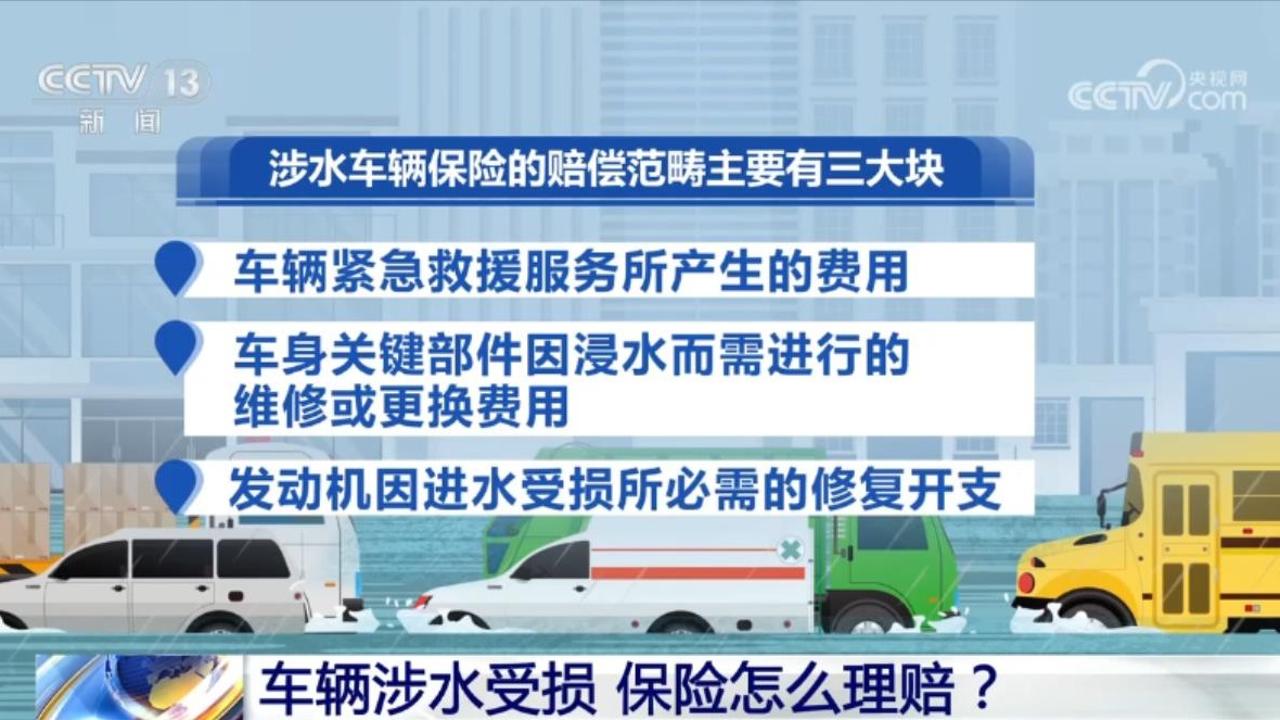 CCTV 13
新闻

CCTV 央视网 .com

涉水车辆保险的赔偿范畴主要有三大块

车辆紧急救援服务所产生的费用

车身关键部件因浸水而需进行的维修或更换费用

发动机因进水受损所必需的修复开支

车辆涉水受损 保险怎么理赔？